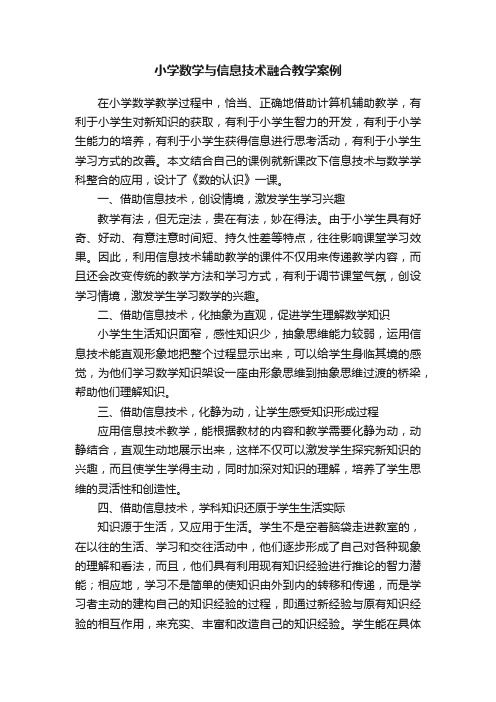 小学数学与信息技术融合教学案例

在小学数学教学过程中，恰当、正确地借助计算机辅助教学，有利于小学生对新知识的获取，有利于小学生智力的开发，有利于小学生能力的培养，有利于小学生获得信息进行思考活动，有利于小学生学习方式的改善。本文结合自己的课例就新课改下信息技术与数学学科整合的应用，设计了《数的认识》一课。

一、借助信息技术，创设情境，激发学生学习兴趣

教学有法，但无定法，贵在有法，妙在得法。由于小学生具有好奇、好动、有意注意时间短、持久性差等特点，往往影响课堂学习效果。因此，利用信息技术辅助教学的课件不仅用来传递教学内容，而且还会改变传统的教学方法和学习方式，有利于调节课堂气氛，创设学习情境，激发学生学习数学的兴趣。

二、借助信息技术，化抽象为直观，促进学生理解数学知识

小学生生活知识面窄，感性知识少，抽象思维能力较弱，运用信息技术能直观形象地把整个过程显示出来，可以给学生身临其境的感觉，为他们学习数学知识架设一座由形象思维到抽象思维过渡的桥梁，帮助他们理解知识。

三、借助信息技术，化静为动，让学生感受知识形成过程

应用信息技术教学，能根据教材的内容和教学需要化静为动，动静结合，直观生动地展示出来，这样不仅可以激发学生探究新知识的兴趣，而且使学生学得主动，同时加深对知识的理解，培养了学生思维的灵活性和创造性。

四、借助信息技术，学科知识还原于学生生活实际

知识源于生活，又应用于生活。学生不是空着脑袋走进教室的，在以往的生活、学习和交往活动中，他们逐步形成了自己对各种现象的理解和看法，而且，他们具有利用现有知识经验进行推论的智力潜能；相应地，学习不是简单的使知识由外到内的转移和传递，而是学习者主动的建构自己的知识经验的过程，即通过新经验与原有知识经验的相互作用，来充实、丰富和改造自己的知识经验。学生能在具体